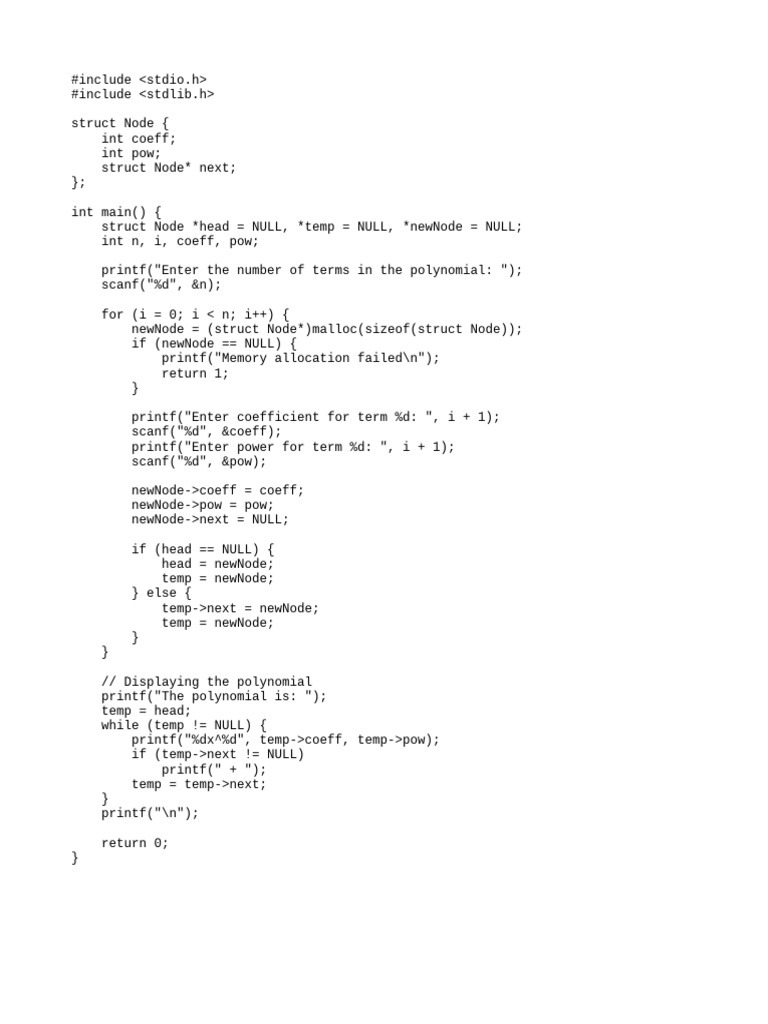 #include <stdio.h>
#include <stdlib.h>

struct Node {
    int coeff;
    int pow;
    struct Node* next;
};

int main() {
    struct Node *head = NULL, *temp = NULL, *newNode = NULL;
    int n, i, coeff, pow;

    printf("Enter the number of terms in the polynomial: ");
    scanf("%d", &n);

    for (i = 0; i < n; i++) {
        newNode = (struct Node*)malloc(sizeof(struct Node));
        if (newNode == NULL) {
            printf("Memory allocation failed\n");
            return 1;
        }

        printf("Enter coefficient for term %d: ", i + 1);
        scanf("%d", &coeff);
        printf("Enter power for term %d: ", i + 1);
        scanf("%d", &pow);

        newNode->coeff = coeff;
        newNode->pow = pow;
        newNode->next = NULL;

        if (head == NULL) {
            head = newNode;
            temp = newNode;
        } else {
            temp->next = newNode;
            temp = newNode;
        }
    }

    // Displaying the polynomial
    printf("The polynomial is: ");
    temp = head;
    while (temp != NULL) {
        printf("%dx^%d", temp->coeff, temp->pow);
        if (temp->next != NULL)
            printf(" + ");
        temp = temp->next;
    }
    printf("\n");

    return 0;
}